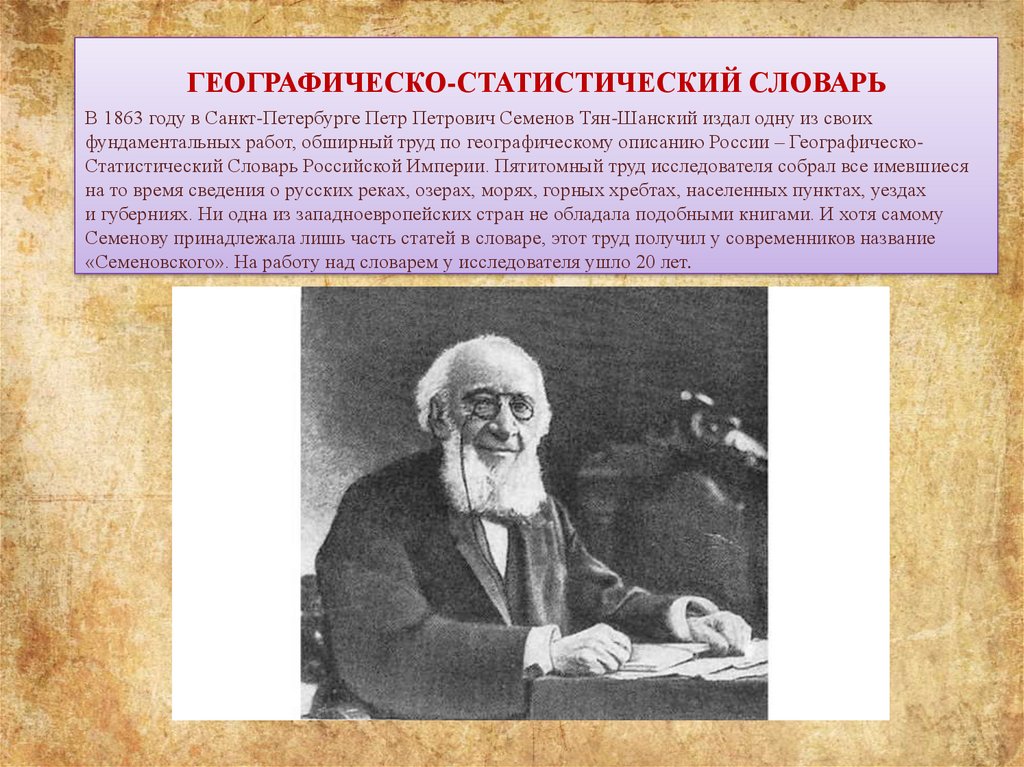 ГЕОГРАФИЧЕСКО-СТАТИСТИЧЕСКИЙ СЛОВАРЬ

В 1863 году в Санкт-Петербурге Петр Петрович Семенов Тян-Шанский издал одну из своих фундаментальных работ, обширный труд по географическому описанию России – Географическо-Статистический Словарь Российской Империи. Пятитомный труд исследователя собрал все имевшиеся на то время сведения о русских реках, озерах, морях, горных хребтах, населенных пунктах, уездах и губерниях. Ни одна из западноевропейских стран не обладала подобными книгами. И хотя самому Семенову принадлежала лишь часть статей в словаре, этот труд получил у современников название «Семеновского». На работу над словарем у исследователя ушло 20 лет.